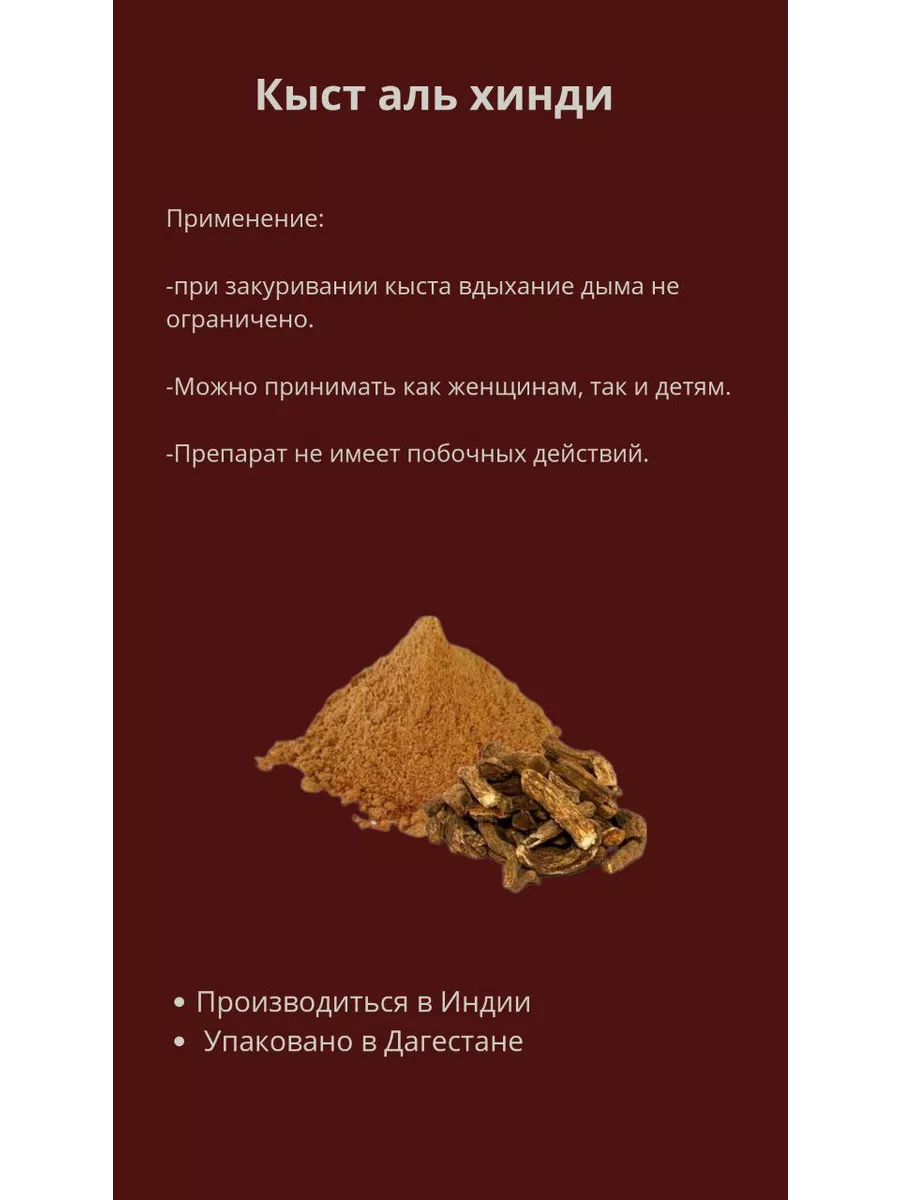 Кыст аль хинди

Применение:

-при закуривании кыста вдыхание дыма не ограничено.

-Можно принимать как женщинам, так и детям.

-Препарат не имеет побочных действий.

• Производиться в Индии
• Упаковано в Дагестане